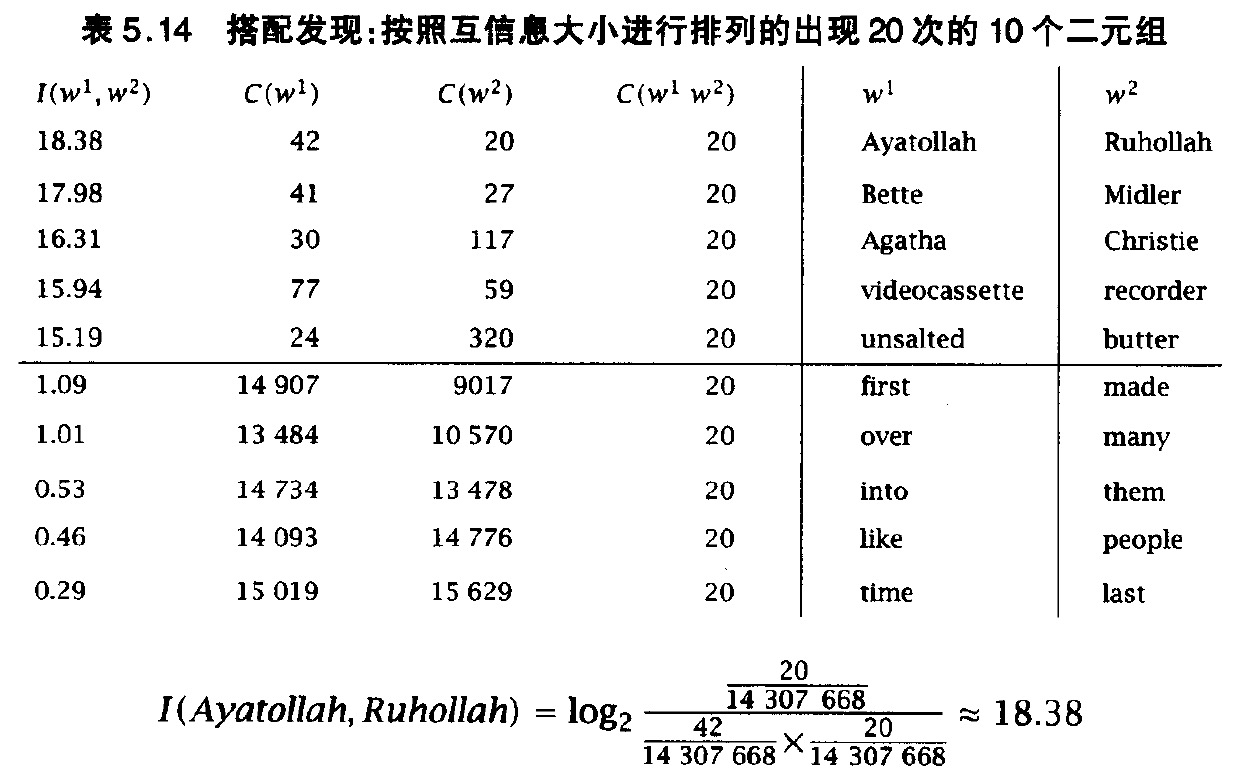 表 5.14　搭配发现：按照互信息大小进行排列的出现 20 次的 10 个二元组

| $I(w^1, w^2)$ | $C(w^1)$ | $C(w^2)$ | $C(w^1\ w^2)$ | $w^1$ | $w^2$ |
|---|---|---|---|---|---|
| 18.38 | 42 | 20 | 20 | Ayatollah | Ruhollah |
| 17.98 | 41 | 27 | 20 | Bette | Midler |
| 16.31 | 30 | 117 | 20 | Agatha | Christie |
| 15.94 | 77 | 59 | 20 | videocassette | recorder |
| 15.19 | 24 | 320 | 20 | unsalted | butter |
| 1.09 | 14 907 | 9017 | 20 | first | made |
| 1.01 | 13 484 | 10 570 | 20 | over | many |
| 0.53 | 14 734 | 13 478 | 20 | into | them |
| 0.46 | 14 093 | 14 776 | 20 | like | people |
| 0.29 | 15 019 | 15 629 | 20 | time | last |

$I(Ayatollah, Ruhollah) = \log_2 \frac{\frac{20}{14\ 307\ 668}}{\frac{42}{14\ 307\ 668} \times \frac{20}{14\ 307\ 668}} \approx 18.38$